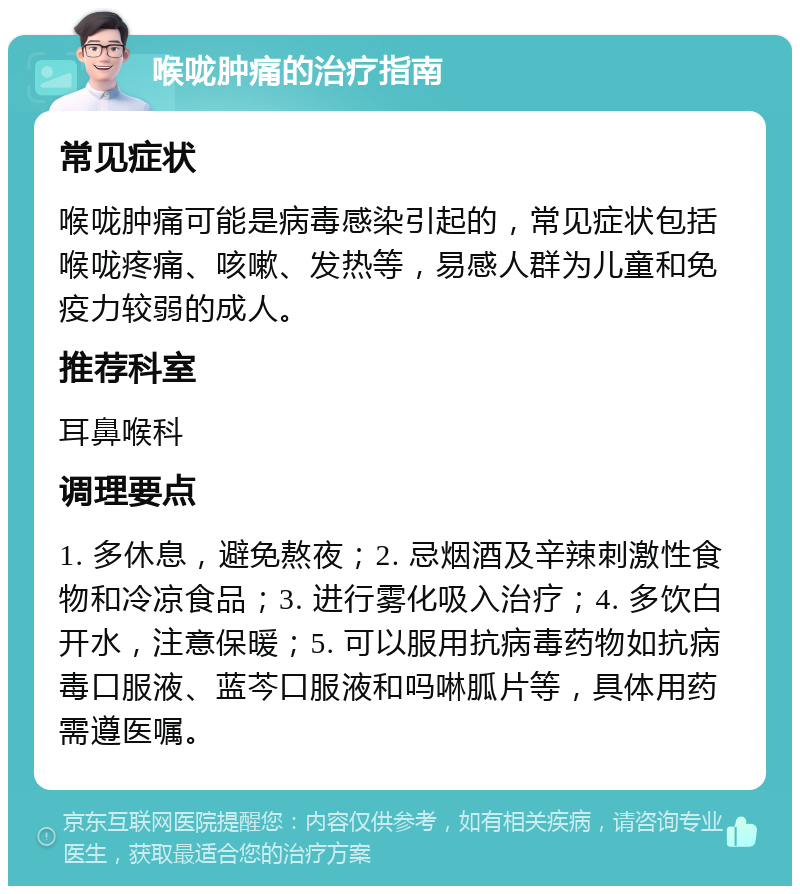 喉咙肿痛的治疗指南

常见症状

喉咙肿痛可能是病毒感染引起的，常见症状包括喉咙疼痛、咳嗽、发热等，易感人群为儿童和免疫力较弱的成人。

推荐科室

耳鼻喉科

调理要点

1. 多休息，避免熬夜；2. 忌烟酒及辛辣刺激性食物和冷凉食品；3. 进行雾化吸入治疗；4. 多饮白开水，注意保暖；5. 可以服用抗病毒药物如抗病毒口服液、蓝芩口服液和吗啉胍片等，具体用药需遵医嘱。

京东互联网医院提醒您：内容仅供参考，如有相关疾病，请咨询专业医生，获取最适合您的治疗方案